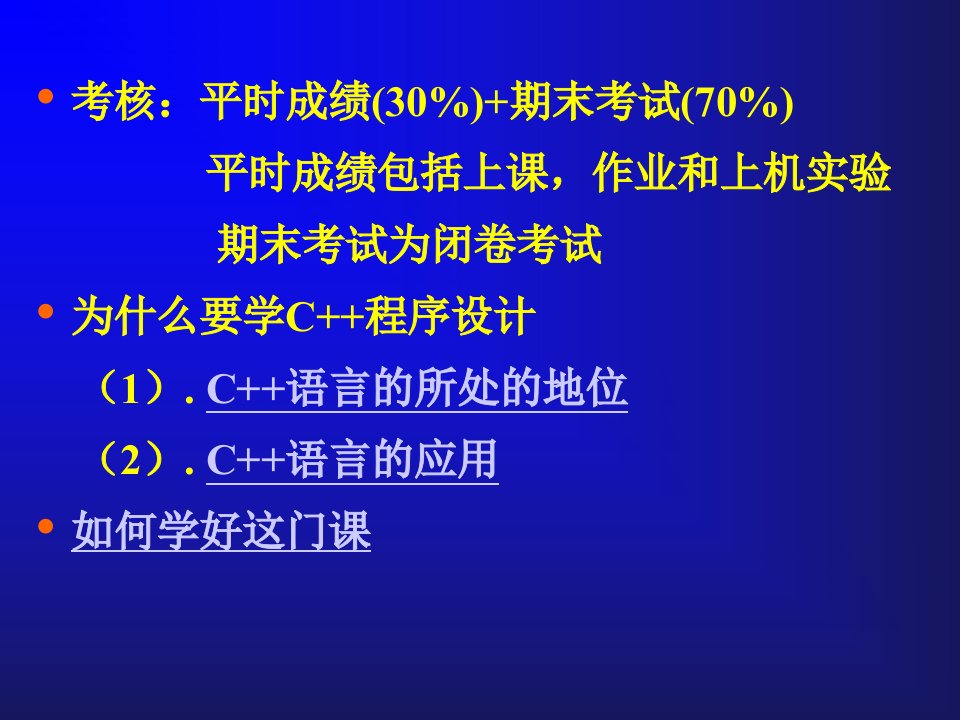 • 考核：平时成绩(30%)+期末考试(70%)

平时成绩包括上课，作业和上机实验

期末考试为闭卷考试

• 为什么要学C++程序设计

（1）. C++语言的所处的地位

（2）. C++语言的应用

• 如何学好这门课